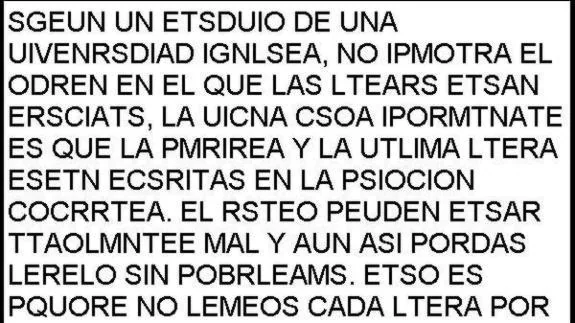 SGEUN UN ETSDUIO DE UNA UIVENRSDIAD IGNLSEA, NO IPMOTRA EL ODREN EN EL QUE LAS LTEARS ETSAN ERSCIATS, LA UICNA CSOA IPORMTNATE ES QUE LA PMRIREA Y LA UTLIMA LTERA ESETN ECSRITAS EN LA PSIOCION COCRRTEA. EL RSTEO PEUDEN ETSAR TTAOLMNTEE MAL Y AUN ASI PORDAS LERELO SIN POBRLEAMS. ETSO ES PQUORE NO LEMEOS CADA LTERA POR